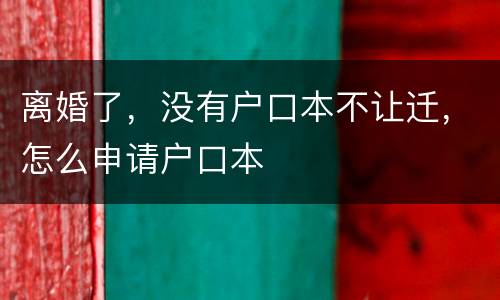 离婚了，没有户口本不让迁，怎么申请户口本